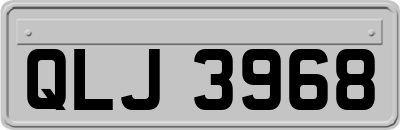 QLJ 3968